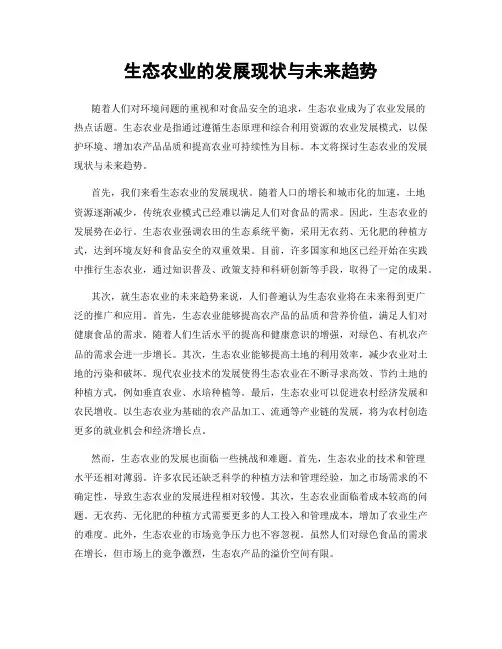 生态农业的发展现状与未来趋势

随着人们对环境问题的重视和对食品安全的追求，生态农业成为了农业发展的热点话题。生态农业是指通过遵循生态原理和综合利用资源的农业发展模式，以保护环境、增加农产品品质和提高农业可持续性为目标。本文将探讨生态农业的发展现状与未来趋势。

首先，我们来看生态农业的发展现状。随着人口的增长和城市化的加速，土地资源逐渐减少，传统农业模式已经难以满足人们对食品的需求。因此，生态农业的发展势在必行。生态农业强调农田的生态系统平衡，采用无农药、无化肥的种植方式，达到环境友好和食品安全的双重效果。目前，许多国家和地区已经开始在实践中推行生态农业，通过知识普及、政策支持和科研创新等手段，取得了一定的成果。

其次，就生态农业的未来趋势来说，人们普遍认为生态农业将在未来得到更广泛的推广和应用。首先，生态农业能够提高农产品的品质和营养价值，满足人们对健康食品的需求。随着人们生活水平的提高和健康意识的增强，对绿色、有机农产品的需求会进一步增长。其次，生态农业能够提高土地的利用效率，减少农业对土地的污染和破坏。现代农业技术的发展使得生态农业在不断寻求高效、节约土地的种植方式，例如垂直农业、水培种植等。最后，生态农业可以促进农村经济发展和农民增收。以生态农业为基础的农产品加工、流通等产业链的发展，将为农村创造更多的就业机会和经济增长点。

然而，生态农业的发展也面临一些挑战和难题。首先，生态农业的技术和管理水平还相对薄弱。许多农民还缺乏科学的种植方法和管理经验，加之市场需求的不确定性，导致生态农业的发展进程相对较慢。其次，生态农业面临着成本较高的问题。无农药、无化肥的种植方式需要更多的人工投入和管理成本，增加了农业生产的难度。此外，生态农业的市场竞争压力也不容忽视。虽然人们对绿色食品的需求在增长，但市场上的竞争激烈，生态农产品的溢价空间有限。